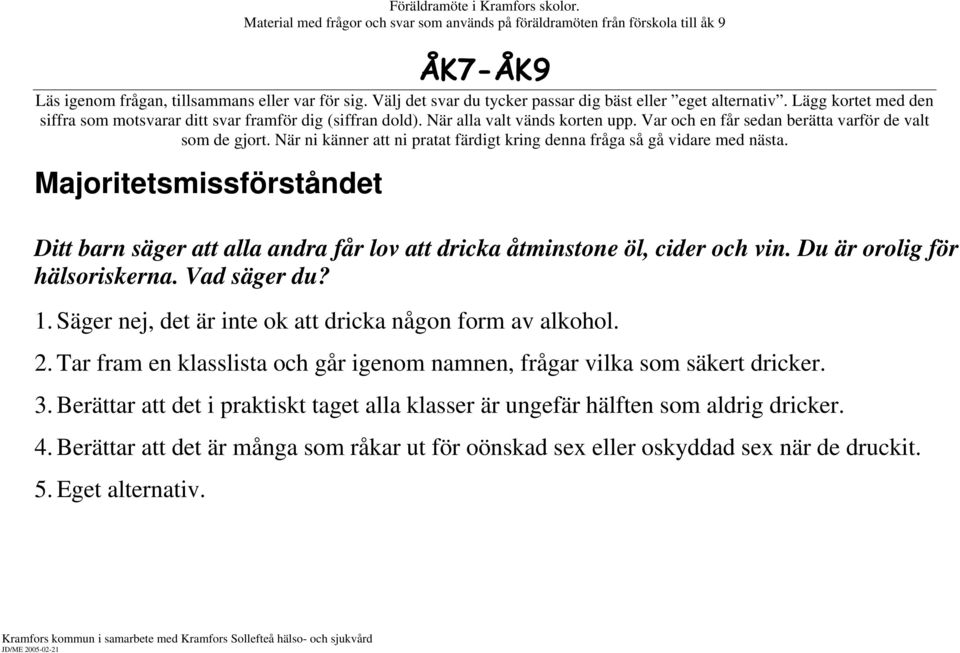 Föräldramöte i Kramfors skolor.
Material med frågor och svar som används på föräldramöten från förskola till åk 9

ÅK7-ÅK9

Läs igenom frågan, tillsammans eller var för sig. Välj det svar du tycker passar dig bäst eller ”eget alternativ”. Lägg kortet med den siffra som motsvarar ditt svar framför dig (siffran dold). När alla valt vänds korten upp. Var och en får sedan berätta varför de valt som de gjort. När ni känner att ni pratat färdigt kring denna fråga så gå vidare med nästa.

Majoritetsmissförståndet

Ditt barn säger att alla andra får lov att dricka åtminstone öl, cider och vin. Du är orolig för hälsoriskerna. Vad säger du?

1. Säger nej, det är inte ok att dricka någon form av alkohol.
2. Tar fram en klasslista och går igenom namnen, frågar vilka som säkert dricker.
3. Berättar att det i praktiskt taget alla klasser är ungefär hälften som aldrig dricker.
4. Berättar att det är många som råkar ut för oönskad sex eller oskyddad sex när de druckit.
5. Eget alternativ.

Kramfors kommun i samarbete med Kramfors Sollefteå hälso- och sjukvård
JD/ME 2005-02-21